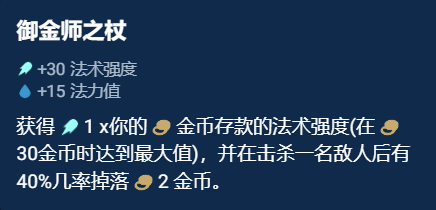 御金师之杖

+30 法术强度
+15 法力值

获得 1 x你的 金币存款的法术强度(在 30金币时达到最大值)，并在击杀一名敌人后有40%几率掉落 2 金币。